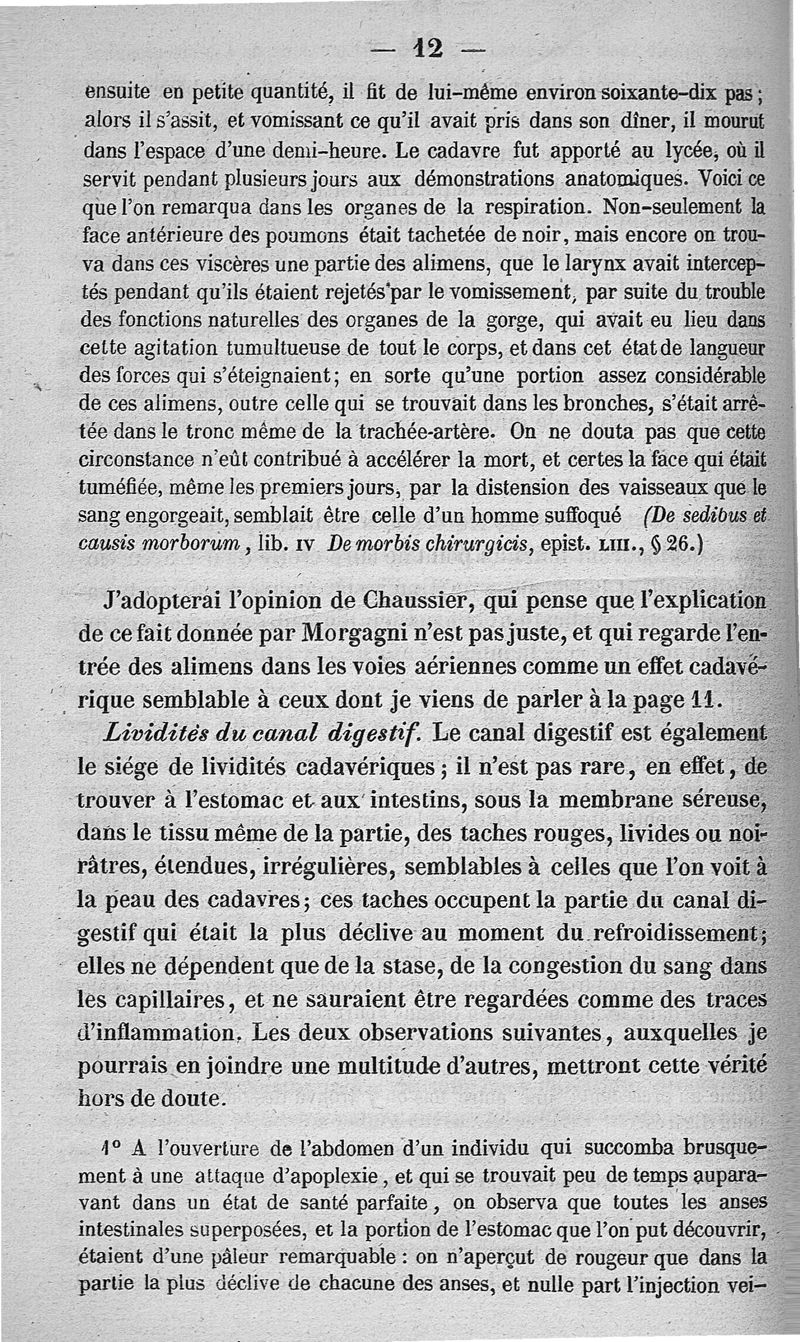 — 12 —

ensuite en petite quantité, il fit de lui-même environ soixante-dix pas; alors il s'assit, et vomissant ce qu'il avait pris dans son dîner, il mourut dans l'espace d'une demi-heure. Le cadavre fut apporté au lycée, où il servit pendant plusieurs jours aux démonstrations anatomiques. Voici ce que l'on remarqua dans les organes de la respiration. Non-seulement la face antérieure des poumons était tachetée de noir, mais encore on trouva dans ces viscères une partie des alimens, que le larynx avait interceptés pendant qu'ils étaient rejetés par le vomissement, par suite du trouble des fonctions naturelles des organes de la gorge, qui avait eu lieu dans cette agitation tumultueuse de tout le corps, et dans cet état de langueur des forces qui s'éteignaient; en sorte qu'une portion assez considérable de ces alimens, outre celle qui se trouvait dans les bronches, s'était arrêtée dans le tronc même de la trachée-artère. On ne douta pas que cette circonstance n'eût contribué à accélérer la mort, et certes la face qui était tuméfiée, même les premiers jours, par la distension des vaisseaux que le sang engorgeait, semblait être celle d'un homme suffoqué (De sedibus et causis morborum, lib. IV De morbis chirurgicis, epist. LIII., § 26.)

J'adopterai l'opinion de Chaussier, qui pense que l'explication de ce fait donnée par Morgagni n'est pas juste, et qui regarde l'entrée des alimens dans les voies aériennes comme un effet cadavérique semblable à ceux dont je viens de parler à la page 11.

Lividités du canal digestif. Le canal digestif est également le siége de lividités cadavériques; il n'est pas rare, en effet, de trouver à l'estomac et aux intestins, sous la membrane séreuse, dans le tissu même de la partie, des taches rouges, livides ou noirâtres, étendues, irrégulières, semblables à celles que l'on voit à la peau des cadavres; ces taches occupent la partie du canal digestif qui était la plus déclive au moment du refroidissement; elles ne dépendent que de la stase, de la congestion du sang dans les capillaires, et ne sauraient être regardées comme des traces d'inflammation. Les deux observations suivantes, auxquelles je pourrais en joindre une multitude d'autres, mettront cette vérité hors de doute.

1° A l'ouverture de l'abdomen d'un individu qui succomba brusquement à une attaque d'apoplexie, et qui se trouvait peu de temps auparavant dans un état de santé parfaite, on observa que toutes les anses intestinales superposées, et la portion de l'estomac que l'on put découvrir, étaient d'une pâleur remarquable : on n'aperçut de rougeur que dans la partie la plus déclive de chacune des anses, et nulle part l'injection vei-